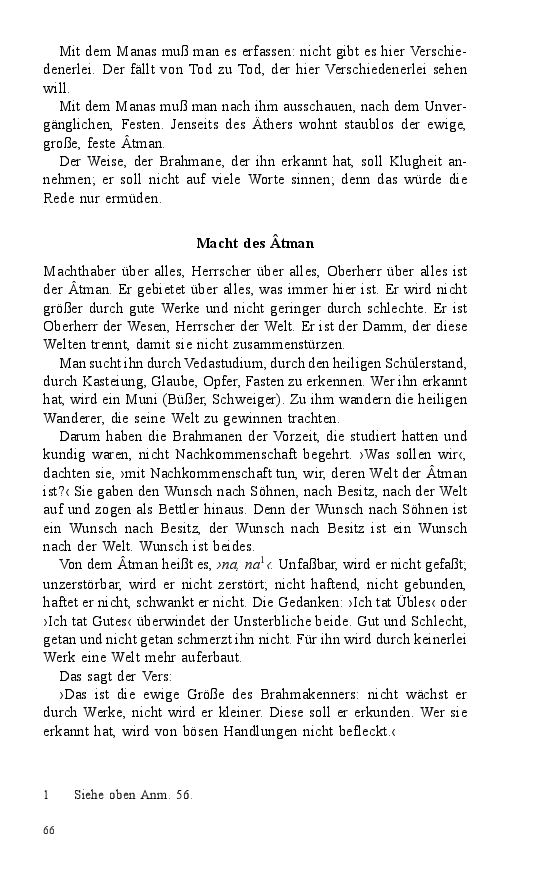 Mit dem Manas muß man es erfassen: nicht gibt es hier Verschiedenerlei. Der fällt von Tod zu Tod, der hier Verschiedenerlei sehen will.

Mit dem Manas muß man nach ihm ausschauen, nach dem Unvergänglichen, Festen. Jenseits des Äthers wohnt staublos der ewige, große, feste Âtman.

Der Weise, der Brahmane, der ihn erkannt hat, soll Klugheit annehmen; er soll nicht auf viele Worte sinnen; denn das würde die Rede nur ermüden.

Macht des Âtman

Machthaber über alles, Herrscher über alles, Oberherr über alles ist der Âtman. Er gebietet über alles, was immer hier ist. Er wird nicht größer durch gute Werke und nicht geringer durch schlechte. Er ist Oberherr der Wesen, Herrscher der Welt. Er ist der Damm, der diese Welten trennt, damit sie nicht zusammenstürzen.

Man sucht ihn durch Vedastudium, durch den heiligen Schülerstand, durch Kasteiung, Glaube, Opfer, Fasten zu erkennen. Wer ihn erkannt hat, wird ein Muni (Büßer, Schweiger). Zu ihm wandern die heiligen Wanderer, die seine Welt zu gewinnen trachten.

Darum haben die Brahmanen der Vorzeit, die studiert hatten und kundig waren, nicht Nachkommenschaft begehrt. ›Was sollen wir‹, dachten sie, ›mit Nachkommenschaft tun, wir, deren Welt der Âtman ist?‹ Sie gaben den Wunsch nach Söhnen, nach Besitz, nach der Welt auf und zogen als Bettler hinaus. Denn der Wunsch nach Söhnen ist ein Wunsch nach Besitz, der Wunsch nach Besitz ist ein Wunsch nach der Welt. Wunsch ist beides.

Von dem Âtman heißt es, ›na, na$^1$‹. Unfaßbar, wird er nicht gefaßt; unzerstörbar, wird er nicht zerstört; nicht haftend, nicht gebunden, haftet er nicht, schwankt er nicht. Die Gedanken: ›Ich tat Übles‹ oder ›Ich tat Gutes‹ überwindet der Unsterbliche beide. Gut und Schlecht, getan und nicht getan schmerzt ihn nicht. Für ihn wird durch keinerlei Werk eine Welt mehr auferbaut.

Das sagt der Vers:

›Das ist die ewige Größe des Brahmakenners: nicht wächst er durch Werke, nicht wird er kleiner. Diese soll er erkunden. Wer sie erkannt hat, wird von bösen Handlungen nicht befleckt.‹

1 Siehe oben Anm. 56.

66